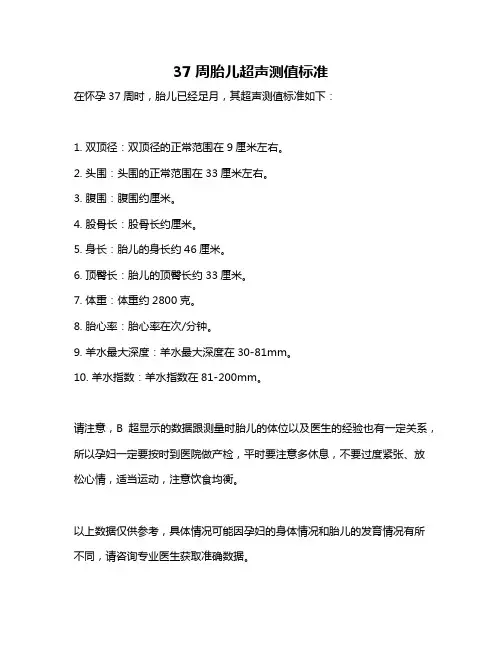 37 周胎儿超声测值标准

在怀孕 37 周时，胎儿已经足月，其超声测值标准如下：

1. 双顶径：双顶径的正常范围在 9 厘米左右。

2. 头围：头围的正常范围在 33 厘米左右。

3. 腹围：腹围约厘米。

4. 股骨长：股骨长约厘米。

5. 身长：胎儿的身长约 46 厘米。

6. 顶臀长：胎儿的顶臀长约 33 厘米。

7. 体重：体重约 2800 克。

8. 胎心率：胎心率在次/分钟。

9. 羊水最大深度：羊水最大深度在 30-81mm。

10. 羊水指数：羊水指数在 81-200mm。

请注意，B 超显示的数据跟测量时胎儿的体位以及医生的经验也有一定关系，所以孕妇一定要按时到医院做产检，平时要注意多休息，不要过度紧张、放松心情，适当运动，注意饮食均衡。

以上数据仅供参考，具体情况可能因孕妇的身体情况和胎儿的发育情况有所不同，请咨询专业医生获取准确数据。